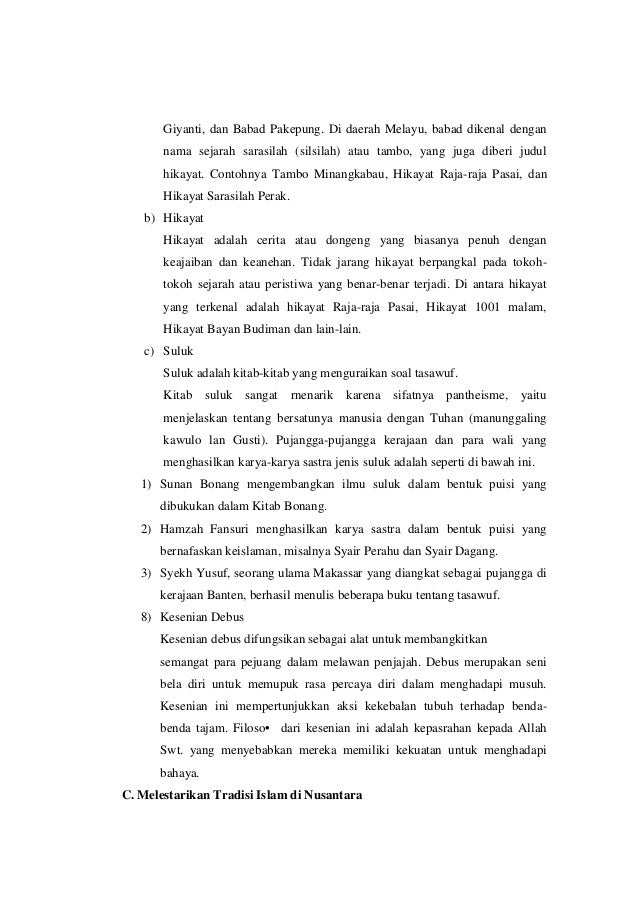 Giyanti, dan Babad Pakepung. Di daerah Melayu, babad dikenal dengan nama sejarah sarasilah (silsilah) atau tambo, yang juga diberi judul hikayat. Contohnya Tambo Minangkabau, Hikayat Raja-raja Pasai, dan Hikayat Sarasilah Perak.

b) Hikayat

Hikayat adalah cerita atau dongeng yang biasanya penuh dengan keajaiban dan keanehan. Tidak jarang hikayat berpangkal pada tokoh-tokoh sejarah atau peristiwa yang benar-benar terjadi. Di antara hikayat yang terkenal adalah hikayat Raja-raja Pasai, Hikayat 1001 malam, Hikayat Bayan Budiman dan lain-lain.

c) Suluk

Suluk adalah kitab-kitab yang menguraikan soal tasawuf.

Kitab suluk sangat menarik karena sifatnya pantheisme, yaitu menjelaskan tentang bersatunya manusia dengan Tuhan (manunggaling kawulo lan Gusti). Pujangga-pujangga kerajaan dan para wali yang menghasilkan karya-karya sastra jenis suluk adalah seperti di bawah ini.

1) Sunan Bonang mengembangkan ilmu suluk dalam bentuk puisi yang dibukukan dalam Kitab Bonang.

2) Hamzah Fansuri menghasilkan karya sastra dalam bentuk puisi yang bernafaskan keislaman, misalnya Syair Perahu dan Syair Dagang.

3) Syekh Yusuf, seorang ulama Makassar yang diangkat sebagai pujangga di kerajaan Banten, berhasil menulis beberapa buku tentang tasawuf.

8) Kesenian Debus

Kesenian debus difungsikan sebagai alat untuk membangkitkan semangat para pejuang dalam melawan penjajah. Debus merupakan seni bela diri untuk memupuk rasa percaya diri dalam menghadapi musuh. Kesenian ini mempertunjukkan aksi kekebalan tubuh terhadap benda-benda tajam. Filoso• dari kesenian ini adalah kepasrahan kepada Allah Swt. yang menyebabkan mereka memiliki kekuatan untuk menghadapi bahaya.

C. Melestarikan Tradisi Islam di Nusantara